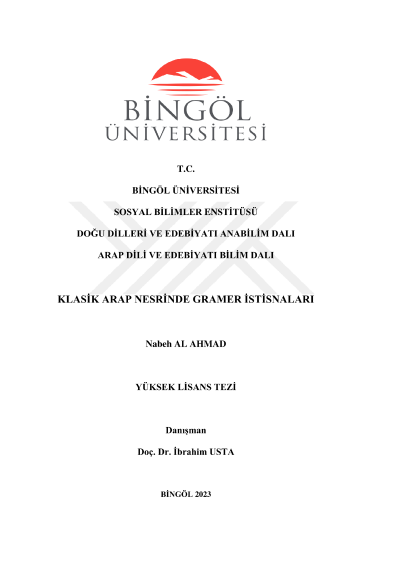 BİNGÖL
ÜNİVERSİTESİ

T.C.

BİNGÖL ÜNİVERSİTESİ

SOSYAL BİLİMLER ENSTİTÜSÜ

DOĞU DİLLERİ VE EDEBİYATI ANABİLİM DALI

ARAP DİLİ VE EDEBİYATI BİLİM DALI

KLASİK ARAP NESRİNDE GRAMER İSTİSNALARI

Nabeh AL AHMAD

YÜKSEK LİSANS TEZİ

Danışman

Doç. Dr. İbrahim USTA

BİNGÖL 2023